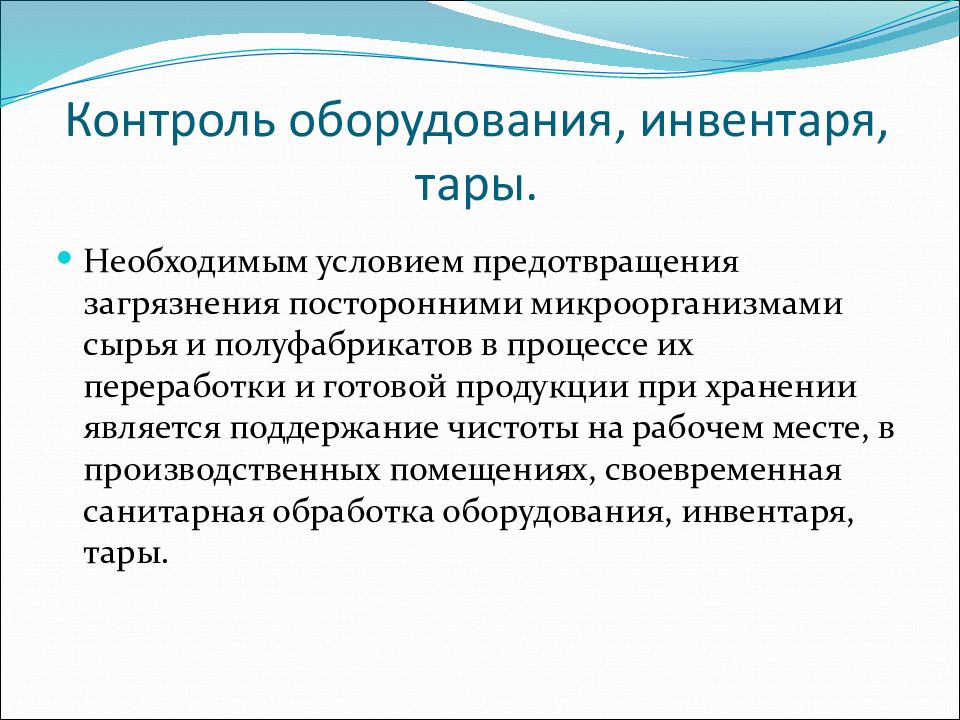 Контроль оборудования, инвентаря, тары.

Необходимым условием предотвращения загрязнения посторонними микроорганизмами сырья и полуфабрикатов в процессе их переработки и готовой продукции при хранении является поддержание чистоты на рабочем месте, в производственных помещениях, своевременная санитарная обработка оборудования, инвентаря, тары.